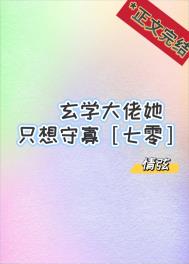 *正文完结

玄学大佬她
只想守寡［七零］

情弦